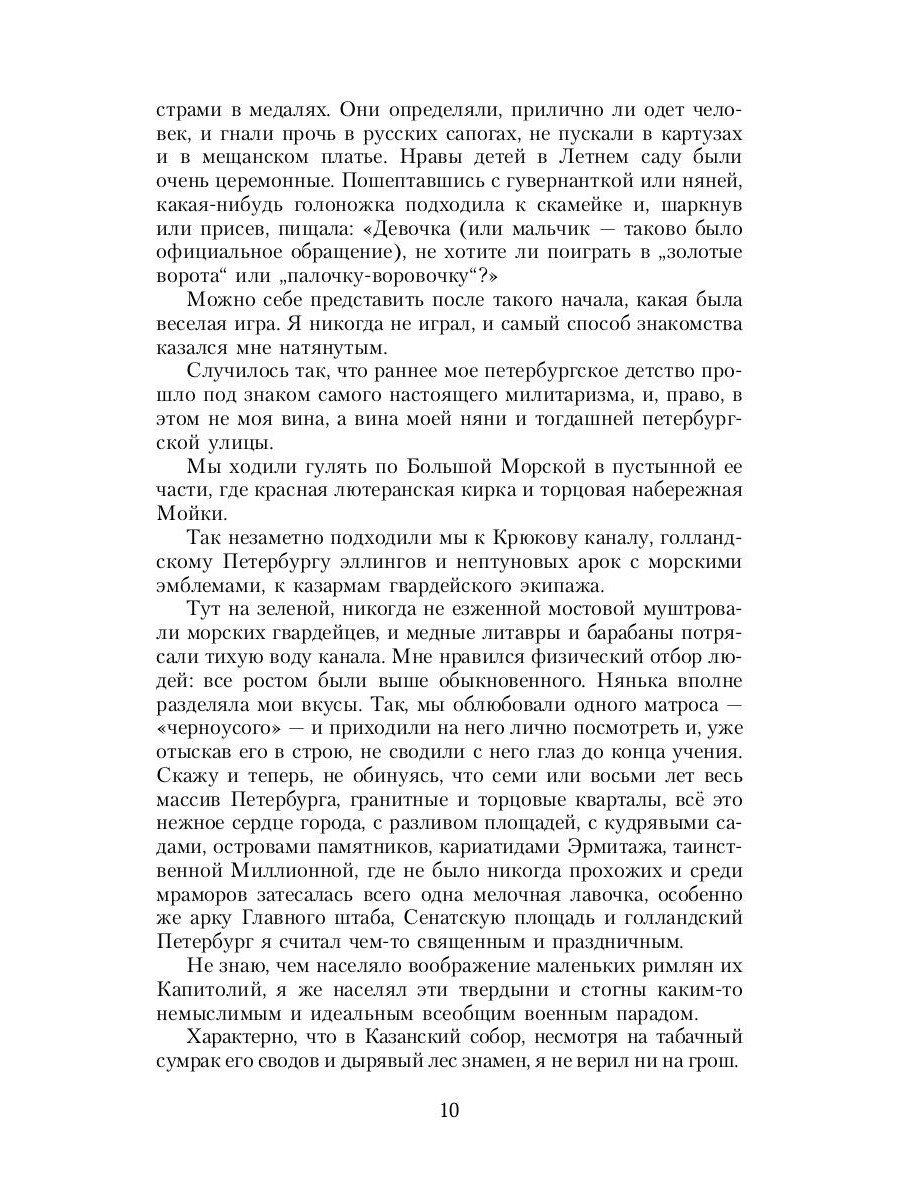 страми в медалях. Они определяли, прилично ли одет человек, и гнали прочь в русских сапогах, не пускали в картузах и в мещанском платье. Нравы детей в Летнем саду были очень церемонные. Пошептавшись с гувернанткой или няней, какая-нибудь голоножка подходила к скамейке и, шаркнув или присев, пищала: «Девочка (или мальчик — таково было официальное обращение), не хотите ли поиграть в „золотые ворота“ или „палочку-воровочку“?»

Можно себе представить после такого начала, какая была веселая игра. Я никогда не играл, и самый способ знакомства казался мне натянутым.

Случилось так, что раннее мое петербургское детство прошло под знаком самого настоящего милитаризма, и, право, в этом не моя вина, а вина моей няни и тогдашней петербургской улицы.

Мы ходили гулять по Большой Морской в пустынной ее части, где красная лютеранская кирка и торцовая набережная Мойки.

Так незаметно подходили мы к Крюкову каналу, голландскому Петербургу эллингов и нептуновых арок с морскими эмблемами, к казармам гвардейского экипажа.

Тут на зеленой, никогда не езженной мостовой муштровали морских гвардейцев, и медные литавры и барабаны потрясали тихую воду канала. Мне нравился физический отбор людей: все ростом были выше обыкновенного. Нянька вполне разделяла мои вкусы. Так, мы облюбовали одного матроса — «черноусого» — и приходили на него лично посмотреть и, уже отыскав его в строю, не сводили с него глаз до конца учения. Скажу и теперь, не обинуясь, что семи или восьми лет весь массив Петербурга, гранитные и торцовые кварталы, всё это нежное сердце города, с разливом площадей, с кудрявыми садами, островами памятников, кариатидами Эрмитажа, таинственной Миллионной, где не было никогда прохожих и среди мраморов затесалась всего одна мелочная лавочка, особенно же арку Главного штаба, Сенатскую площадь и голландский Петербург я считал чем-то священным и праздничным.

Не знаю, чем населяло воображение маленьких римлян их Капитолий, я же населял эти твердыни и стогны каким-то немыслимым и идеальным всеобщим военным парадом.

Характерно, что в Казанский собор, несмотря на табачный сумрак его сводов и дырявый лес знамен, я не верил ни на грош.

10